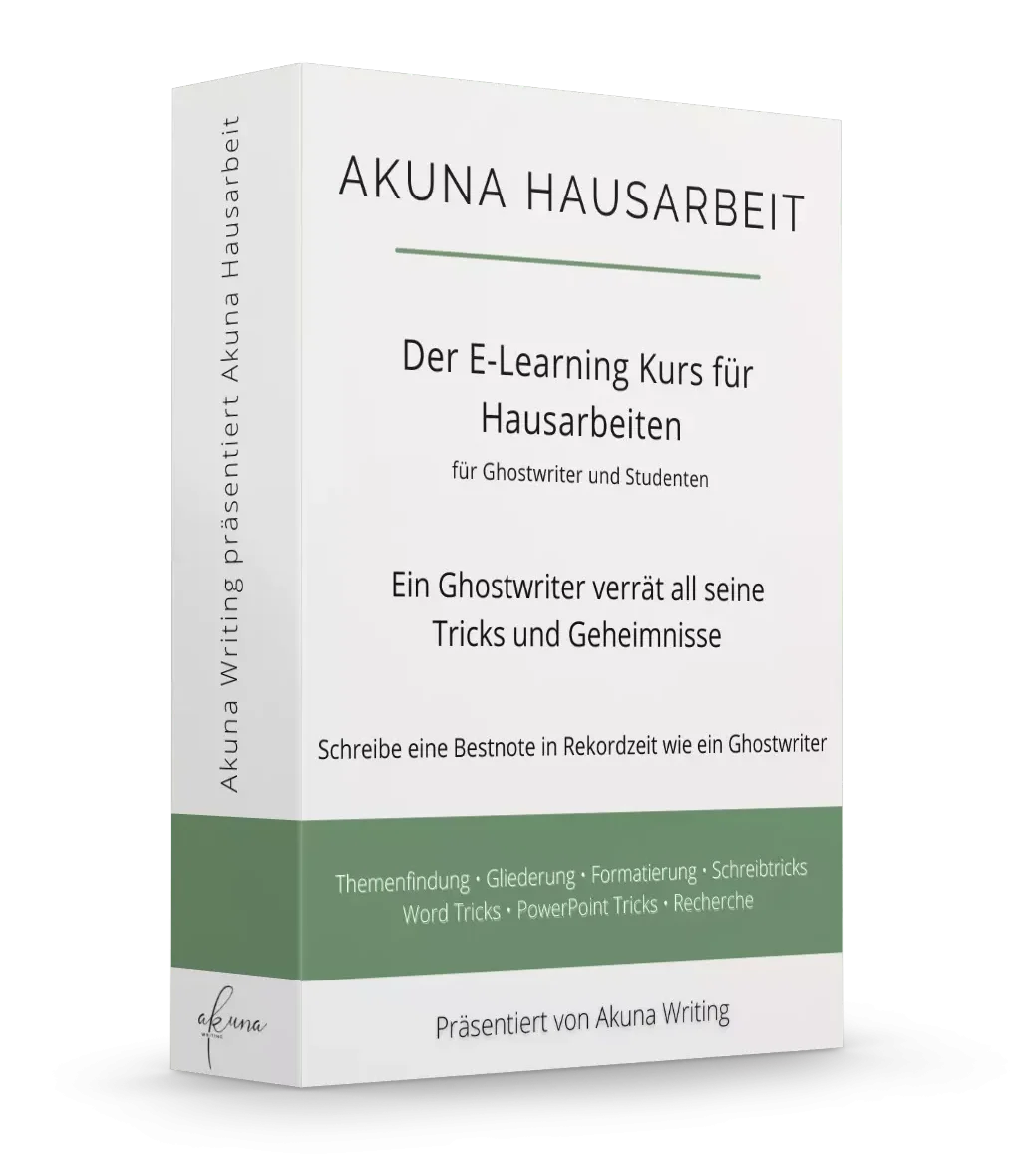 Akuna Writing präsentiert Akuna Hausarbeit

akuna
WRITING

AKUNA HAUSARBEIT

Der E-Learning Kurs für Hausarbeiten
für Ghostwriter und Studenten

Ein Ghostwriter verrät all seine Tricks und Geheimnisse

Schreibe eine Bestnote in Rekordzeit wie ein Ghostwriter

Themenfindung • Gliederung • Formatierung • Schreibtricks
Word Tricks • PowerPoint Tricks • Recherche

Präsentiert von Akuna Writing